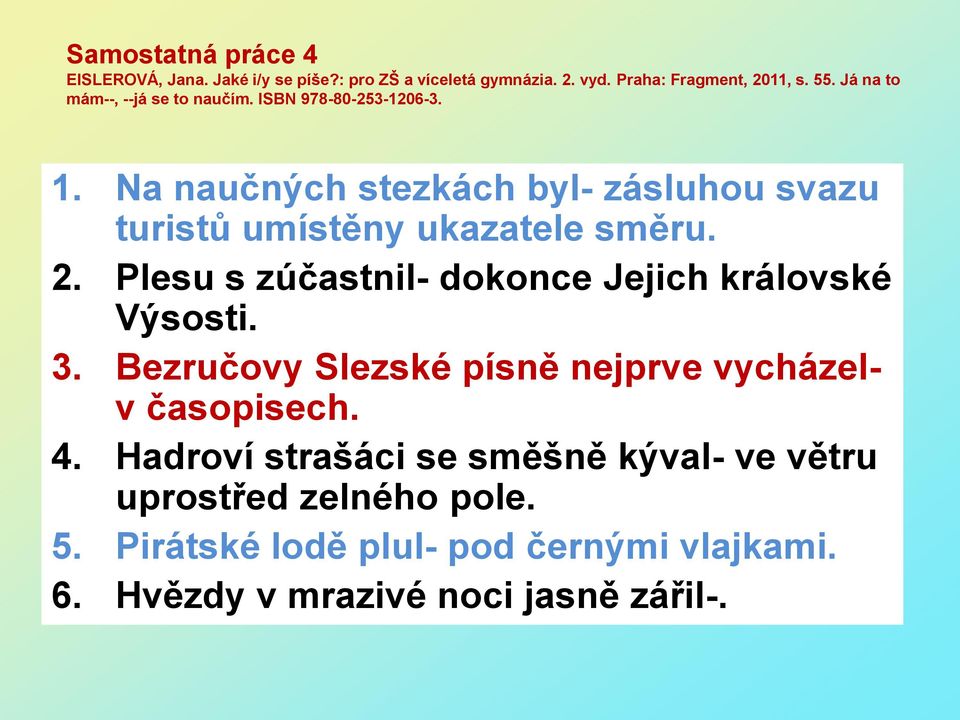 Samostatná práce 4
EISLEROVÁ, Jana. Jaké i/y se píše?: pro ZŠ a víceletá gymnázia. 2. vyd. Praha: Fragment, 2011, s. 55. Já na to mám--, --já se to naučím. ISBN 978-80-253-1206-3.

1. Na naučných stezkách byl- zásluhou svazu turistů umístěny ukazatele směru.
2. Plesu s zúčastnil- dokonce Jejich královské Výsosti.
3. Bezručovy Slezské písně nejprve vycházel- v časopisech.
4. Hadroví strašáci se směšně kýval- ve větru uprostřed zelného pole.
5. Pirátské lodě plul- pod černými vlajkami.
6. Hvězdy v mrazivé noci jasně zářil-.